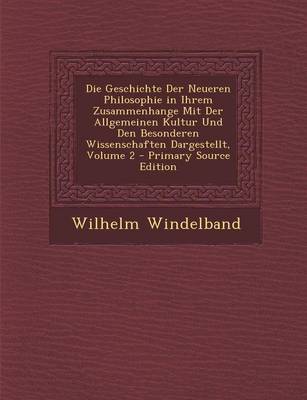 Die Geschichte Der Neueren Philosophie in Ihrem Zusammenhange Mit Der Allgemeinen Kultur Und Den Besonderen Wissenschaften Dargestellt, Volume 2 - Primary Source Edition

Wilhelm Windelband